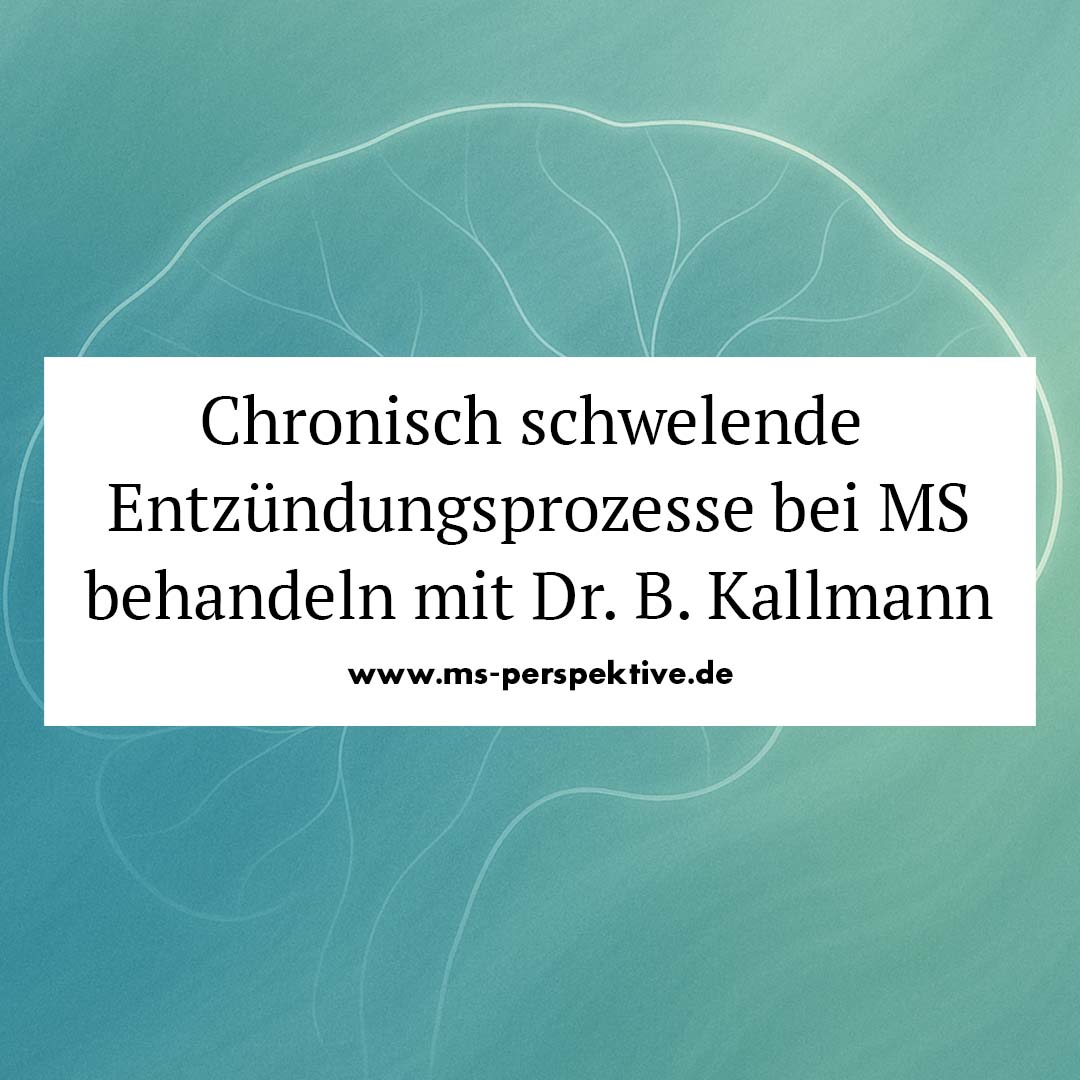 Chronisch schwelende Entzündungsprozesse bei MS behandeln mit Dr. B. Kallmann

www.ms-perspektive.de